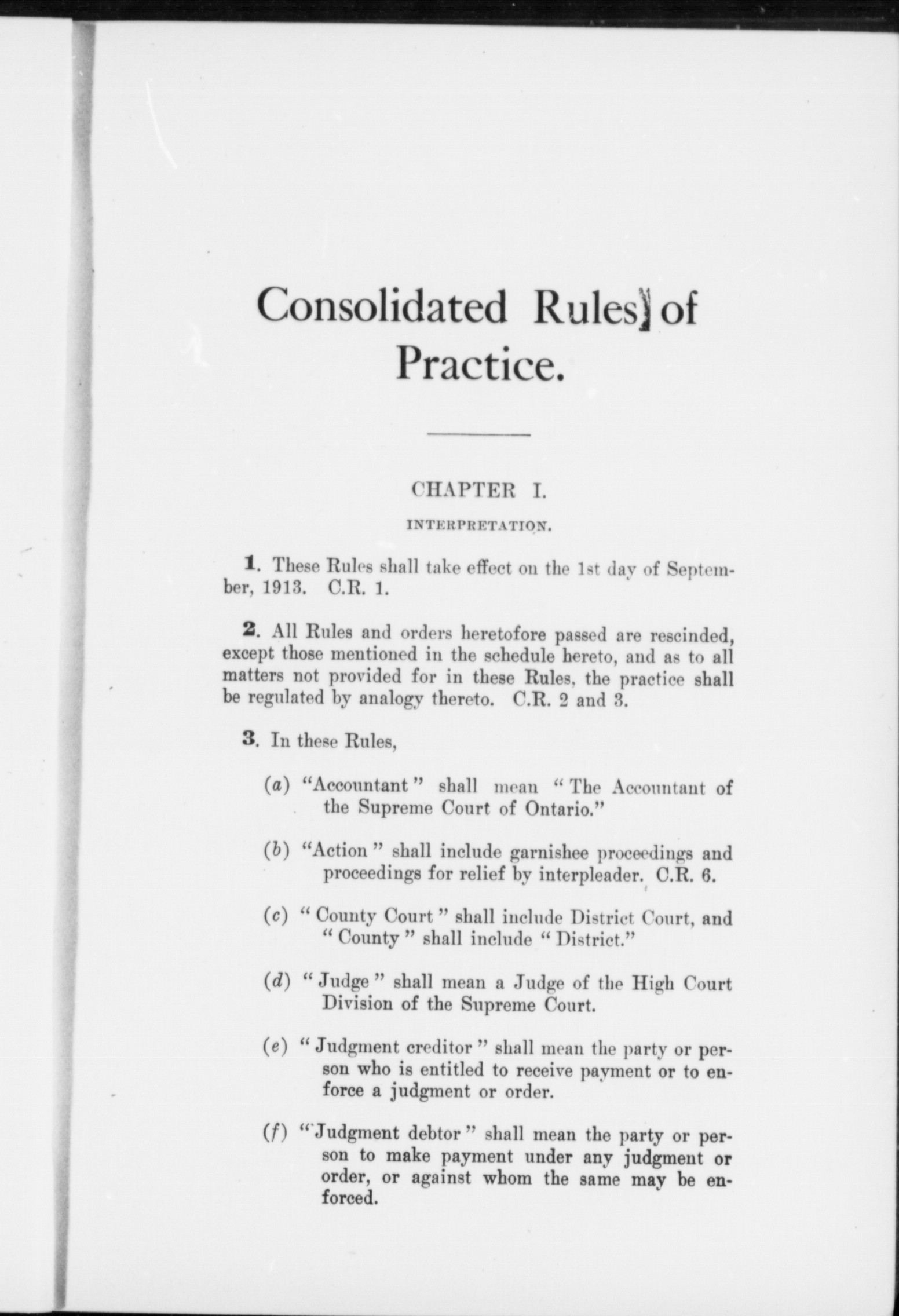 Consolidated Rules of Practice.

CHAPTER I.

INTERPRETATION.

1. These Rules shall take effect on the 1st day of September, 1913. C.R. 1.

2. All Rules and orders heretofore passed are rescinded, except those mentioned in the schedule hereto, and as to all matters not provided for in these Rules, the practice shall be regulated by analogy thereto. C.R. 2 and 3.

3. In these Rules,

(a) "Accountant" shall mean "The Accountant of the Supreme Court of Ontario."

(b) "Action" shall include garnishee proceedings and proceedings for relief by interpleader. C.R. 6.

(c) "County Court" shall include District Court, and "County" shall include "District."

(d) "Judge" shall mean a Judge of the High Court Division of the Supreme Court.

(e) "Judgment creditor" shall mean the party or person who is entitled to receive payment or to enforce a judgment or order.

(f) "Judgment debtor" shall mean the party or person to make payment under any judgment or order, or against whom the same may be enforced.